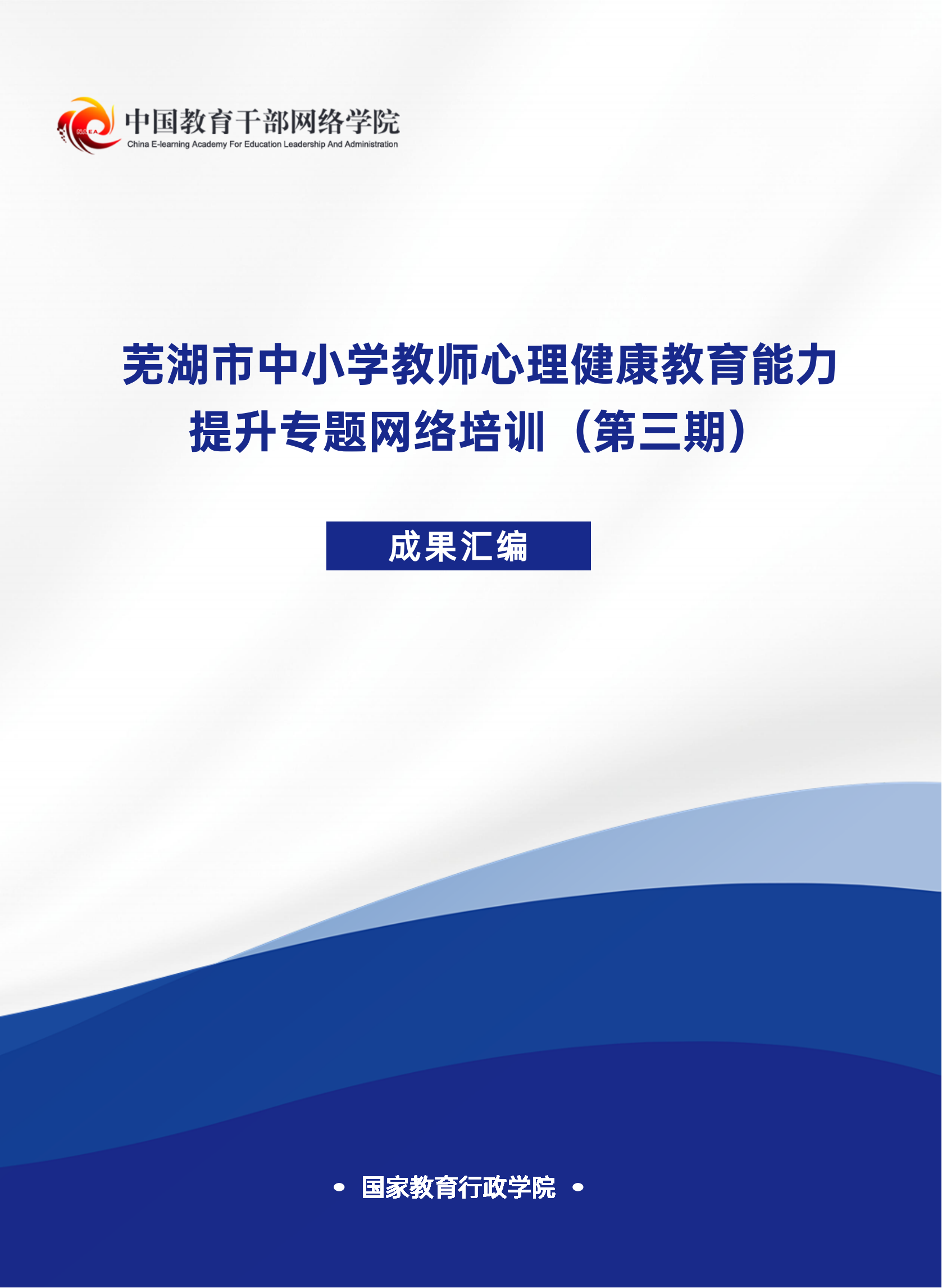 NAEA

中国教育干部网络学院
China E-learning Academy For Education Leadership And Administration

芜湖市中小学教师心理健康教育能力提升专题网络培训（第三期）

成果汇编

• 国家教育行政学院 •